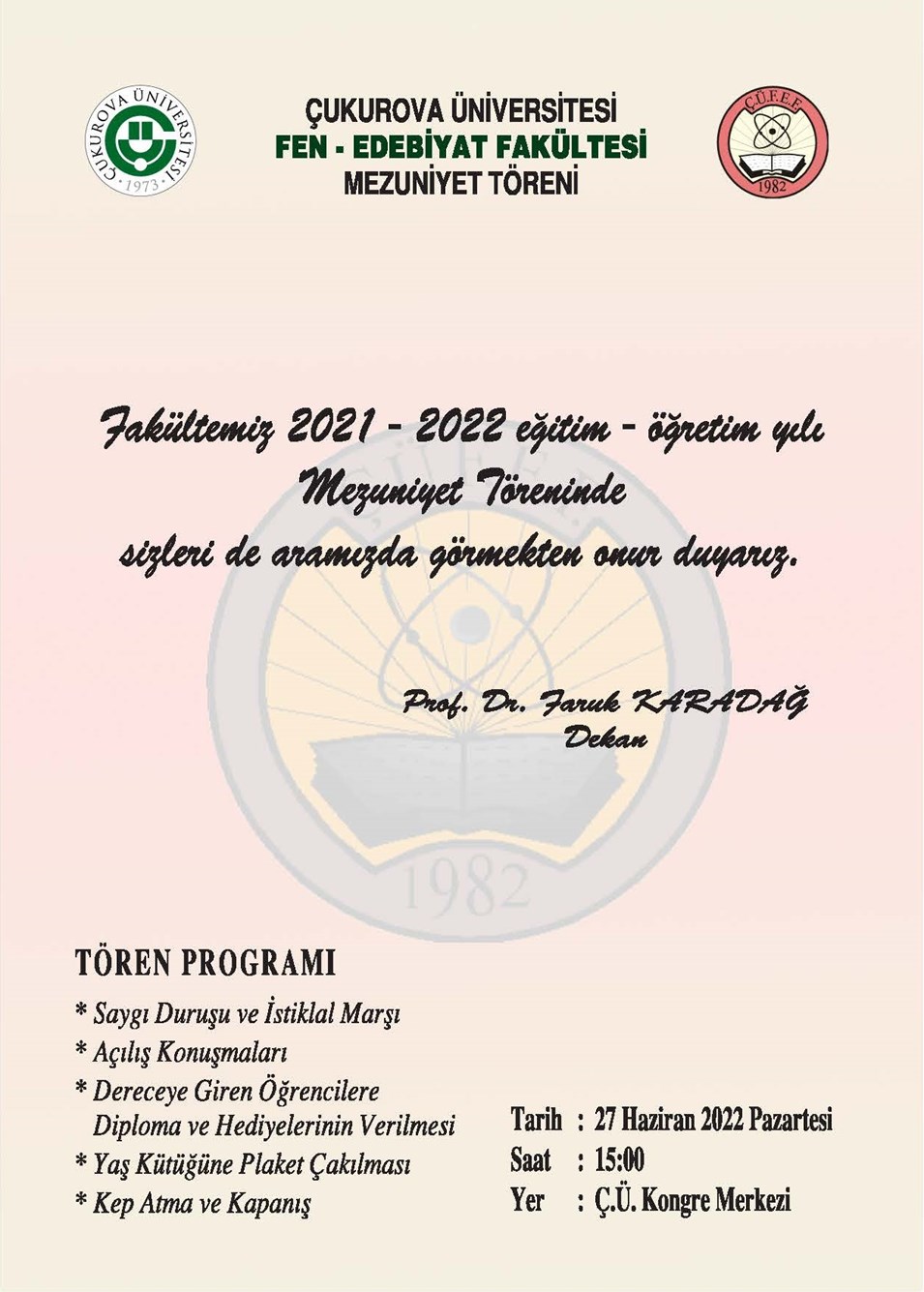 ÇUKUROVA ÜNİVERSİTESİ 1973

ÇUKUROVA ÜNİVERSİTESİ
FEN - EDEBİYAT FAKÜLTESİ
MEZUNİYET TÖRENİ

Ç.Ü.F.E.F. 1982

Fakültemiz 2021 - 2022 eğitim - öğretim yılı Mezuniyet Töreninde sizleri de aramızda görmekten onur duyarız.

Prof. Dr. Faruk KARADAĞ
Dekan

1982

TÖREN PROGRAMI

* Saygı Duruşu ve İstiklal Marşı
* Açılış Konuşmaları
* Dereceye Giren Öğrencilere Diploma ve Hediyelerinin Verilmesi
* Yaş Kütüğüne Plaket Çakılması
* Kep Atma ve Kapanış

Tarih : 27 Haziran 2022 Pazartesi
Saat : 15:00
Yer : Ç.Ü. Kongre Merkezi